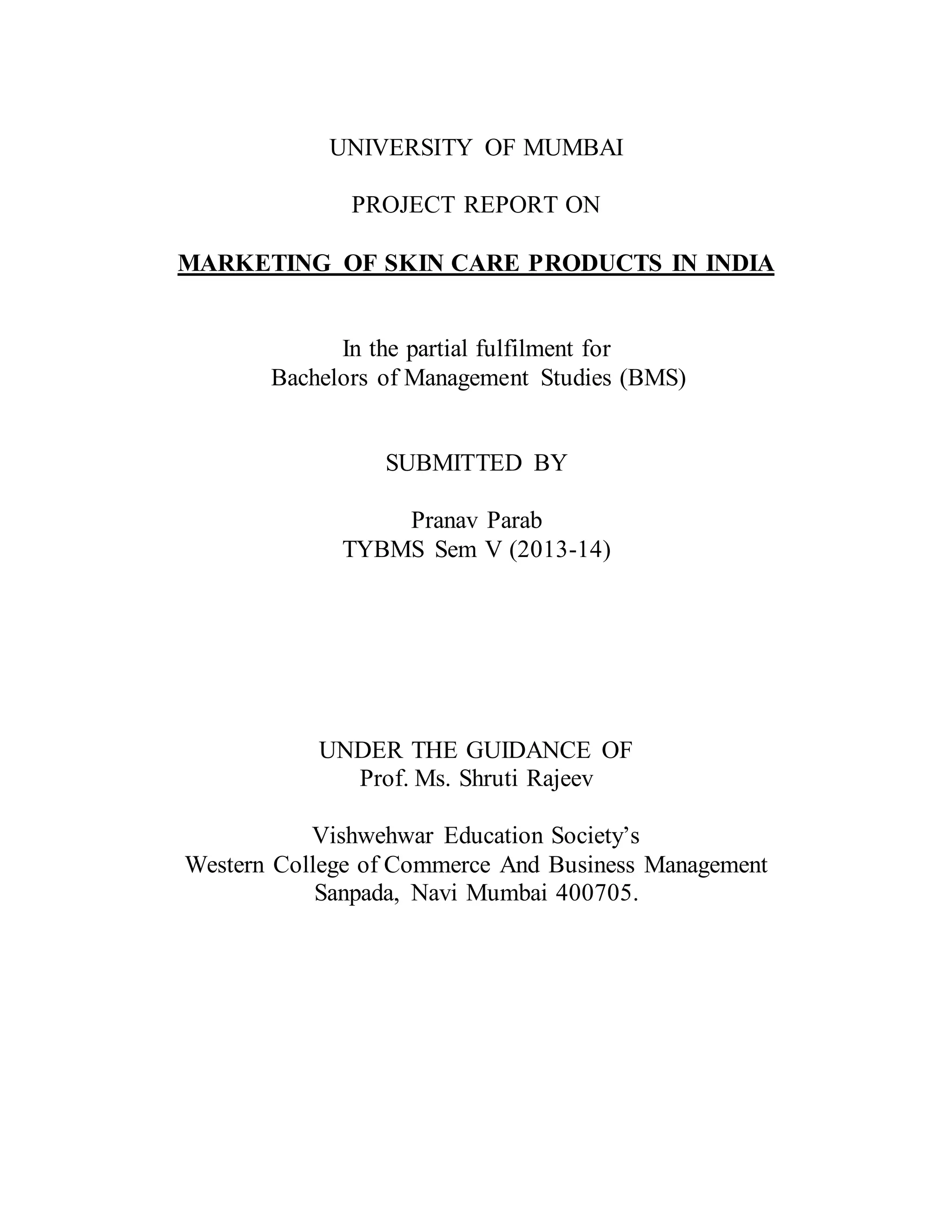 UNIVERSITY OF MUMBAI

PROJECT REPORT ON

MARKETING OF SKIN CARE PRODUCTS IN INDIA

In the partial fulfilment for
Bachelors of Management Studies (BMS)

SUBMITTED BY

Pranav Parab
TYBMS Sem V (2013-14)

UNDER THE GUIDANCE OF
Prof. Ms. Shruti Rajeev

Vishwehwar Education Society's
Western College of Commerce And Business Management
Sanpada, Navi Mumbai 400705.